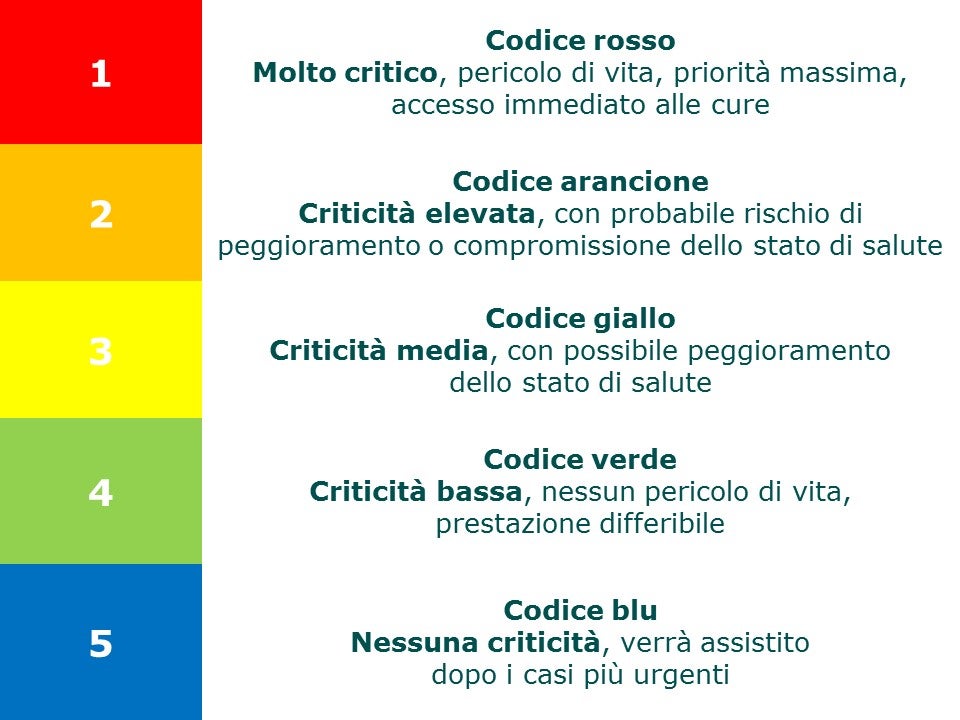 1

Codice rosso
Molto critico, pericolo di vita, priorità massima, accesso immediato alle cure

2

Codice arancione
Criticità elevata, con probabile rischio di peggioramento o compromissione dello stato di salute

3

Codice giallo
Criticità media, con possibile peggioramento dello stato di salute

4

Codice verde
Criticità bassa, nessun pericolo di vita, prestazione differibile

5

Codice blu
Nessuna criticità, verrà assistito dopo i casi più urgenti